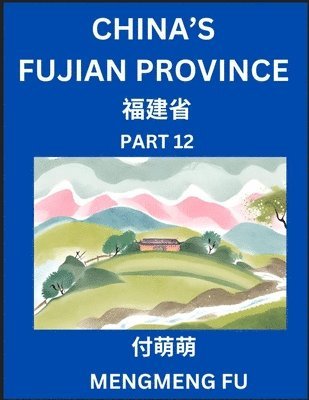 CHINA'S
FUJIAN PROVINCE
福建省
PART 12

付萌萌
MENGMENG FU